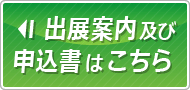 出展案内及び
申込書はこちら